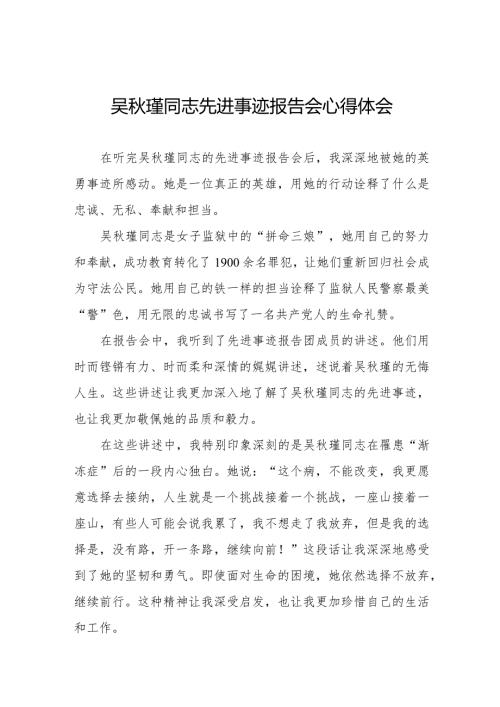 吴秋瑾同志先进事迹报告会心得体会

在听完吴秋瑾同志的先进事迹报告会后，我深深地被她的英勇事迹所感动。她是一位真正的英雄，用她的行动诠释了什么是忠诚、无私、奉献和担当。

吴秋瑾同志是女子监狱中的“拼命三娘”，她用自己的努力和奉献，成功教育转化了1900余名罪犯，让她们重新回归社会成为守法公民。她用自己的铁一样的担当诠释了监狱人民警察最美“警”色，用无限的忠诚书写了一名共产党人的生命礼赞。

在报告会中，我听到了先进事迹报告团成员的讲述。他们用时而铿锵有力、时而柔和深情的娓娓讲述，述说着吴秋瑾的无悔人生。这些讲述让我更加深入地了解了吴秋瑾同志的先进事迹，也让我更加敬佩她的品质和毅力。

在这些讲述中，我特别印象深刻的是吴秋瑾同志在罹患“渐冻症”后的一段内心独白。她说：“这个病，不能改变，我更愿意选择去接纳，人生就是一个挑战接着一个挑战，一座山接着一座山，有些人可能会说我累了，我不想走了我放弃，但是我的选择是，没有路，开一条路，继续向前！”这段话让我深深地感受到了她的坚韧和勇气。即使面对生命的困境，她依然选择不放弃，继续前行。这种精神让我深受启发，也让我更加珍惜自己的生活和工作。